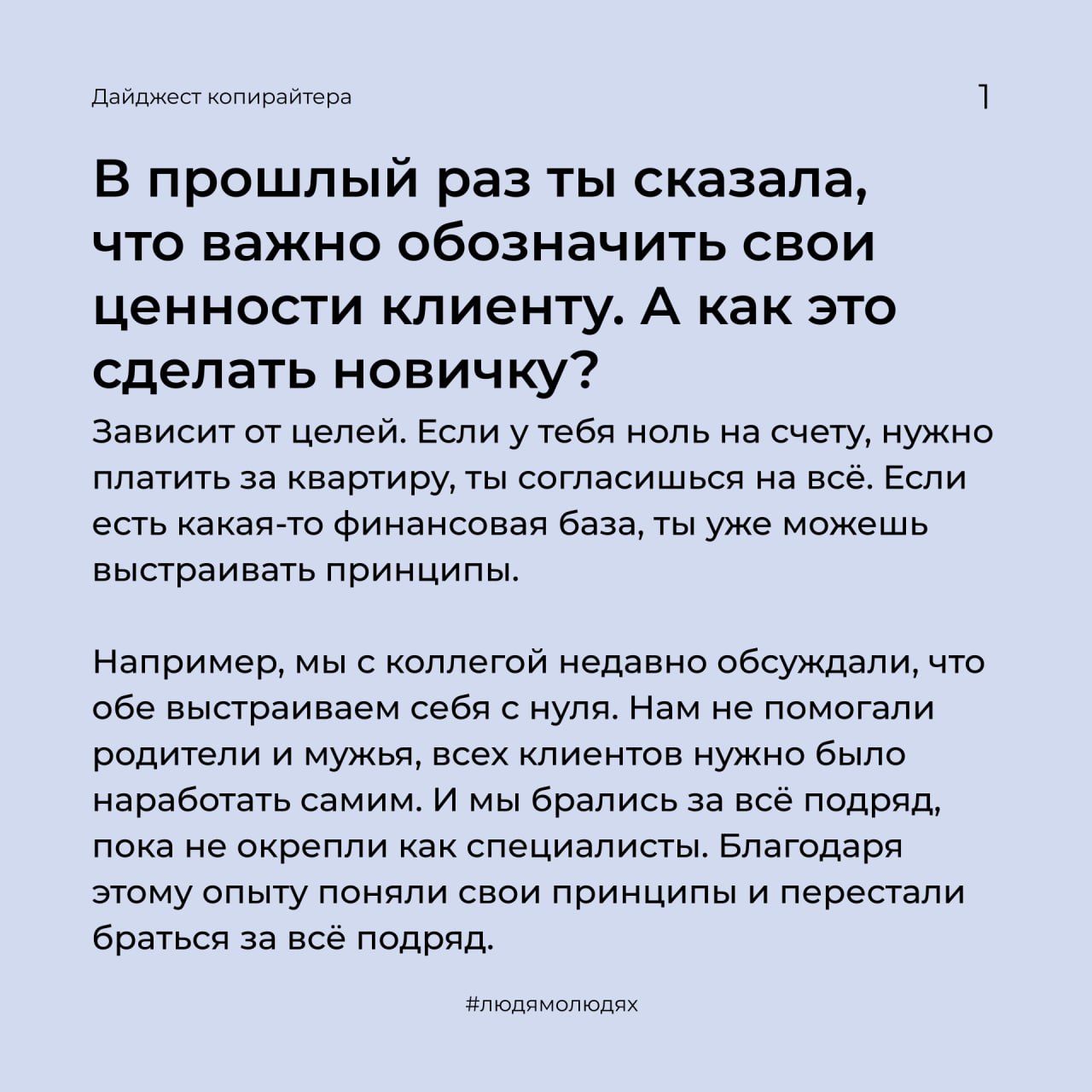 Дайджест копирайтера

1

В прошлый раз ты сказала, что важно обозначить свои ценности клиенту. А как это сделать новичку?

Зависит от целей. Если у тебя ноль на счету, нужно платить за квартиру, ты согласишься на всё. Если есть какая-то финансовая база, ты уже можешь выстраивать принципы.

Например, мы с коллегой недавно обсуждали, что обе выстраиваем себя с нуля. Нам не помогали родители и мужья, всех клиентов нужно было наработать самим. И мы брались за всё подряд, пока не окрепли как специалисты. Благодаря этому опыту поняли свои принципы и перестали браться за всё подряд.

#людямолюдях